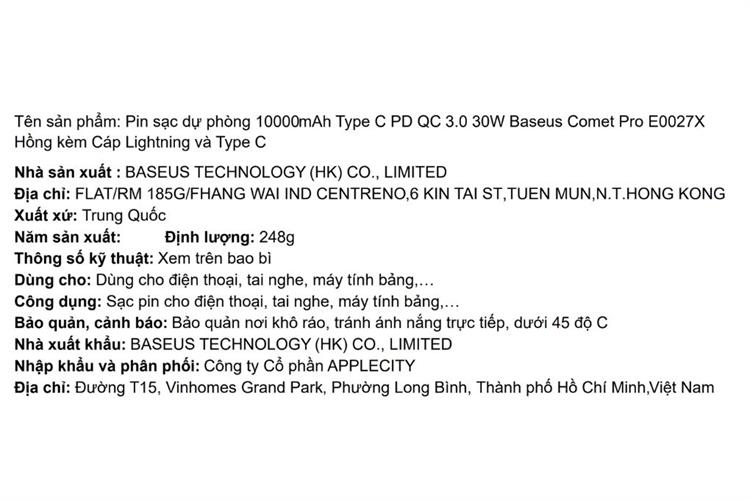 Tên sản phẩm: Pin sạc dự phòng 10000mAh Type C PD QC 3.0 30W Baseus Comet Pro E0027X Hồng kèm Cáp Lightning và Type C

Nhà sản xuất : BASEUS TECHNOLOGY (HK) CO., LIMITED
Địa chỉ: FLAT/RM 185G/FHANG WAI IND CENTRENO,6 KIN TAI ST,TUEN MUN,N.T.HONG KONG
Xuất xứ: Trung Quốc
Năm sản xuất: Định lượng: 248g
Thông số kỹ thuật: Xem trên bao bì
Dùng cho: Dùng cho điện thoại, tai nghe, máy tính bảng,…
Công dụng: Sạc pin cho điện thoại, tai nghe, máy tính bảng,…
Bảo quản, cảnh báo: Bảo quản nơi khô ráo, tránh ánh nắng trực tiếp, dưới 45 độ C
Nhà xuất khẩu: BASEUS TECHNOLOGY (HK) CO., LIMITED
Nhập khẩu và phân phối: Công ty Cổ phần APPLECITY
Địa chỉ: Đường T15, Vinhomes Grand Park, Phường Long Bình, Thành phố Hồ Chí Minh,Việt Nam